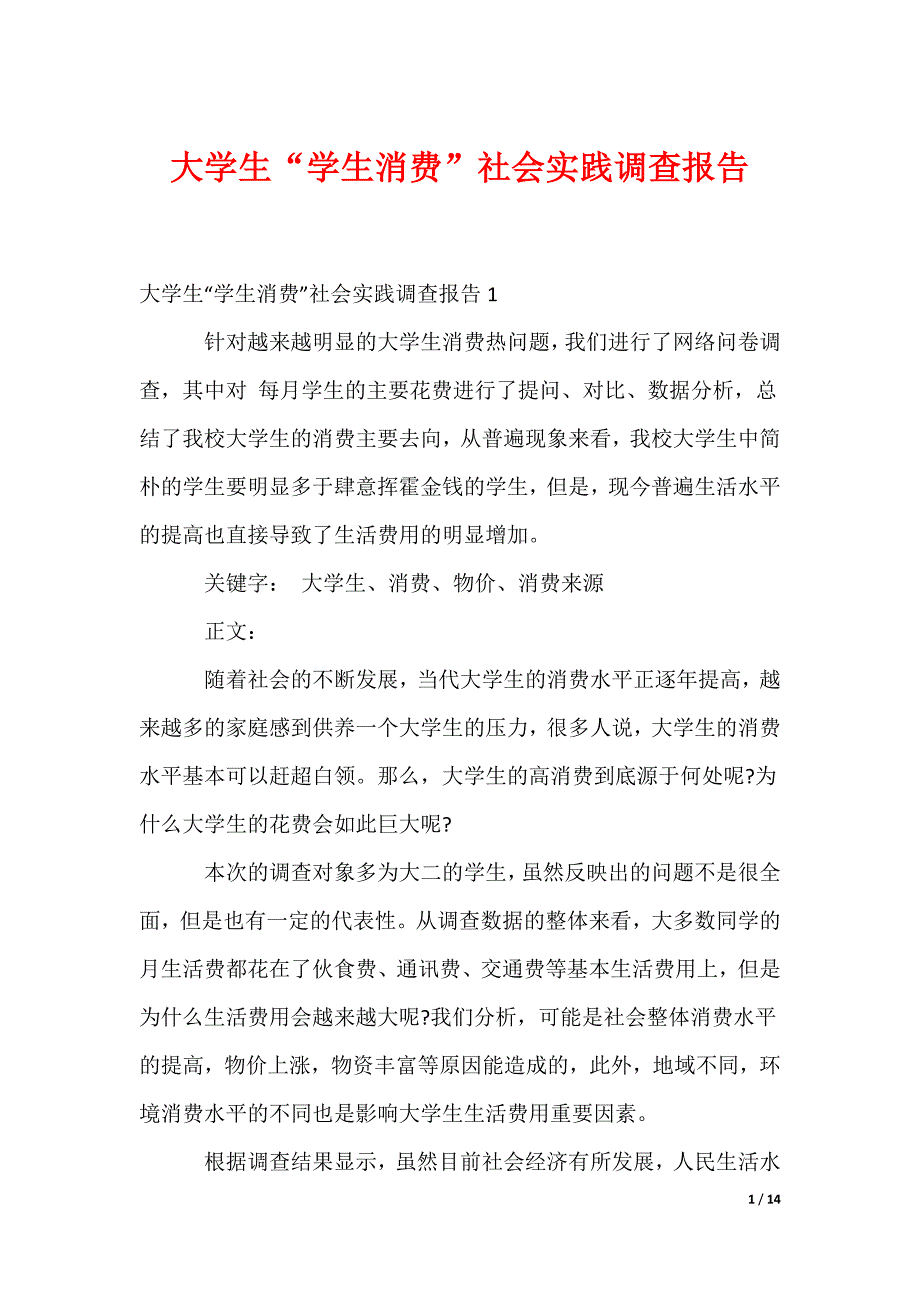 大学生“学生消费”社会实践调查报告

大学生“学生消费”社会实践调查报告 1

针对越来越明显的大学生消费热问题，我们进行了网络问卷调查，其中对 每月学生的主要花费进行了提问、对比、数据分析，总结了我校大学生的消费主要去向，从普遍现象来看，我校大学生中简朴的学生要明显多于肆意挥霍金钱的学生，但是，现今普遍生活水平的提高也直接导致了生活费用的明显增加。

关键字： 大学生、消费、物价、消费来源

正文：

随着社会的不断发展，当代大学生的消费水平正逐年提高，越来越多的家庭感到供养一个大学生的压力，很多人说，大学生的消费水平基本可以赶超白领。那么，大学生的高消费到底源于何处呢?为什么大学生的花费会如此巨大呢?

本次的调查对象多为大二的学生，虽然反映出的问题不是很全面，但是也有一定的代表性。从调查数据的整体来看，大多数同学的月生活费都花在了伙食费、通讯费、交通费等基本生活费用上，但是为什么生活费用会越来越大呢?我们分析，可能是社会整体消费水平的提高，物价上涨，物资丰富等原因能造成的，此外，地域不同，环境消费水平的不同也是影响大学生生活费用重要因素。

根据调查结果显示，虽然目前社会经济有所发展，人民生活水

1 / 14